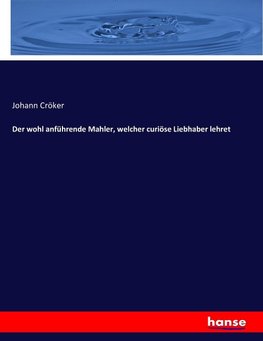 Johann Cröker

Der wohl anführende Mahler, welcher curiöse Liebhaber lehret

hanse